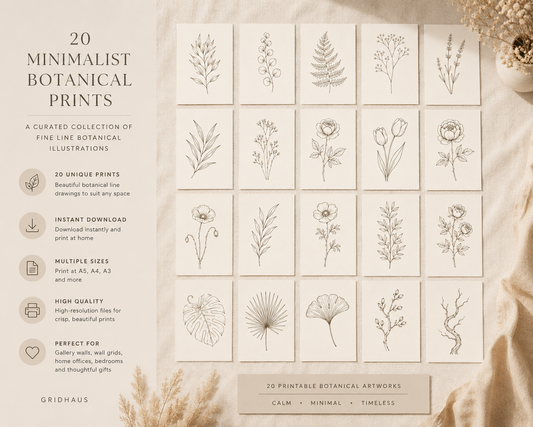 20
MINIMALIST
BOTANICAL
PRINTS

A CURATED COLLECTION OF FINE LINE BOTANICAL ILLUSTRATIONS

20 UNIQUE PRINTS
Beautiful botanical line drawings to suit any space

INSTANT DOWNLOAD
Download instantly and print at home

MULTIPLE SIZES
Print at A5, A4, A3 and more

HIGH QUALITY
High-resolution files for crisp, beautiful prints

PERFECT FOR
Gallery walls, wall grids, home offices, bedrooms and thoughtful gifts

GRIDHAUS

20 PRINTABLE BOTANICAL ARTWORKS
CALM • MINIMAL • TIMELESS